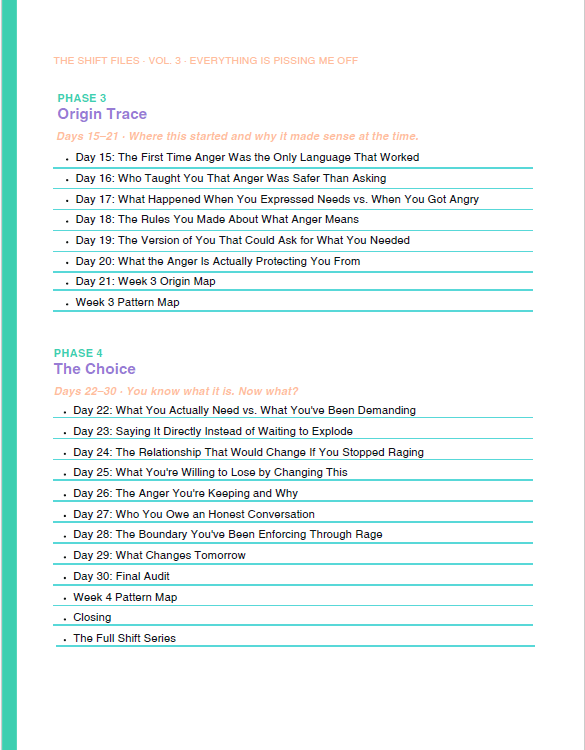 THE SHIFT FILES · VOL. 3 · EVERYTHING IS PISSING ME OFF

PHASE 3
Origin Trace

Days 15–21 · Where this started and why it made sense at the time.

• Day 15: The First Time Anger Was the Only Language That Worked
• Day 16: Who Taught You That Anger Was Safer Than Asking
• Day 17: What Happened When You Expressed Needs vs. When You Got Angry
• Day 18: The Rules You Made About What Anger Means
• Day 19: The Version of You That Could Ask for What You Needed
• Day 20: What the Anger Is Actually Protecting You From
• Day 21: Week 3 Origin Map
• Week 3 Pattern Map

PHASE 4
The Choice

Days 22–30 · You know what it is. Now what?

• Day 22: What You Actually Need vs. What You've Been Demanding
• Day 23: Saying It Directly Instead of Waiting to Explode
• Day 24: The Relationship That Would Change If You Stopped Raging
• Day 25: What You're Willing to Lose by Changing This
• Day 26: The Anger You're Keeping and Why
• Day 27: Who You Owe an Honest Conversation
• Day 28: The Boundary You've Been Enforcing Through Rage
• Day 29: What Changes Tomorrow
• Day 30: Final Audit
• Week 4 Pattern Map
• Closing
• The Full Shift Series